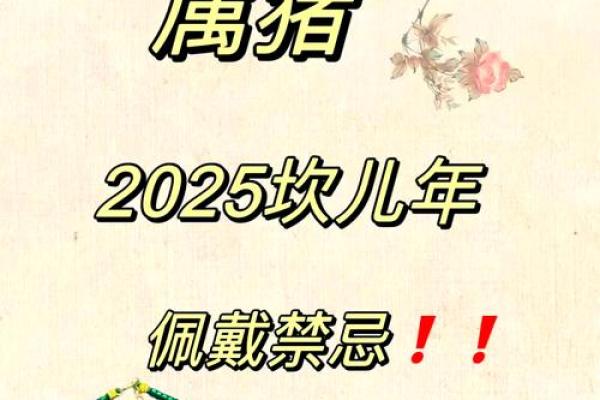 属猪

2025坎儿年

佩戴禁忌！！